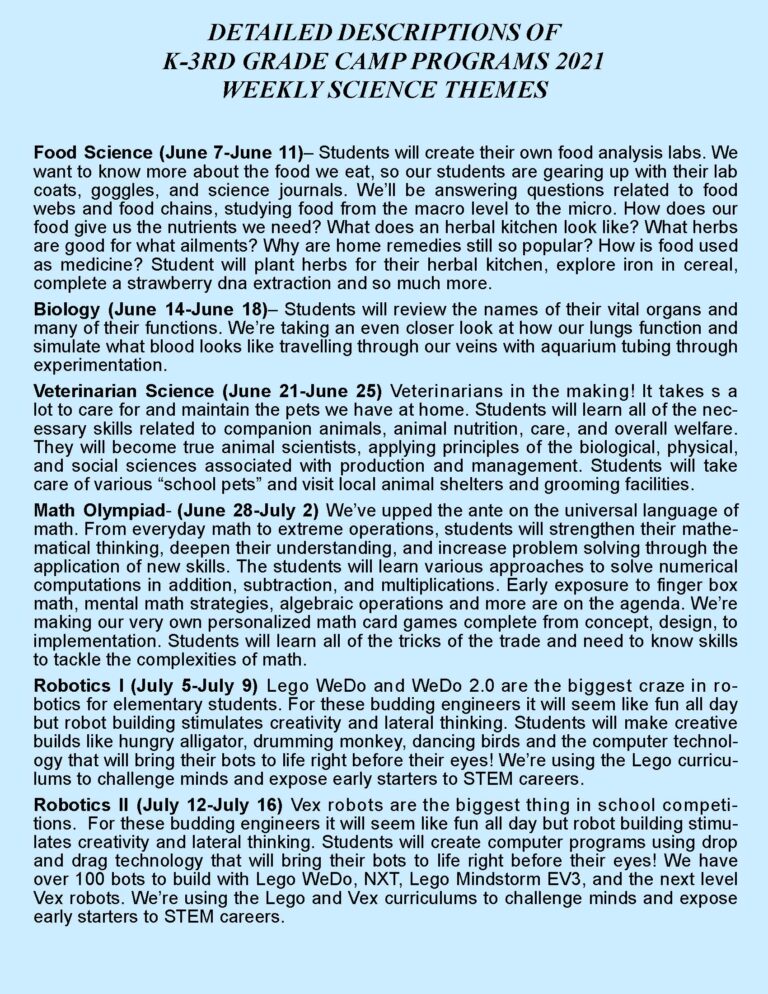 DETAILED DESCRIPTIONS OF
K-3RD GRADE CAMP PROGRAMS 2021
WEEKLY SCIENCE THEMES

Food Science (June 7-June 11)– Students will create their own food analysis labs. We want to know more about the food we eat, so our students are gearing up with their lab coats, goggles, and science journals. We'll be answering questions related to food webs and food chains, studying food from the macro level to the micro. How does our food give us the nutrients we need? What does an herbal kitchen look like? What herbs are good for what ailments? Why are home remedies still so popular? How is food used as medicine? Student will plant herbs for their herbal kitchen, explore iron in cereal, complete a strawberry dna extraction and so much more.

Biology (June 14-June 18)– Students will review the names of their vital organs and many of their functions. We're taking an even closer look at how our lungs function and simulate what blood looks like travelling through our veins with aquarium tubing through experimentation.

Veterinarian Science (June 21-June 25) Veterinarians in the making! It takes s a lot to care for and maintain the pets we have at home. Students will learn all of the necessary skills related to companion animals, animal nutrition, care, and overall welfare. They will become true animal scientists, applying principles of the biological, physical, and social sciences associated with production and management. Students will take care of various "school pets" and visit local animal shelters and grooming facilities.

Math Olympiad- (June 28-July 2) We've upped the ante on the universal language of math. From everyday math to extreme operations, students will strengthen their mathematical thinking, deepen their understanding, and increase problem solving through the application of new skills. The students will learn various approaches to solve numerical computations in addition, subtraction, and multiplications. Early exposure to finger box math, mental math strategies, algebraic operations and more are on the agenda. We're making our very own personalized math card games complete from concept, design, to implementation. Students will learn all of the tricks of the trade and need to know skills to tackle the complexities of math.

Robotics I (July 5-July 9) Lego WeDo and WeDo 2.0 are the biggest craze in robotics for elementary students. For these budding engineers it will seem like fun all day but robot building stimulates creativity and lateral thinking. Students will make creative builds like hungry alligator, drumming monkey, dancing birds and the computer technology that will bring their bots to life right before their eyes! We're using the Lego curriculums to challenge minds and expose early starters to STEM careers.

Robotics II (July 12-July 16) Vex robots are the biggest thing in school competitions. For these budding engineers it will seem like fun all day but robot building stimulates creativity and lateral thinking. Students will create computer programs using drop and drag technology that will bring their bots to life right before their eyes! We have over 100 bots to build with Lego WeDo, NXT, Lego Mindstorm EV3, and the next level Vex robots. We're using the Lego and Vex curriculums to challenge minds and expose early starters to STEM careers.